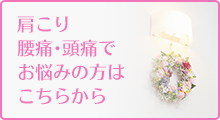 肩こり
腰痛・頭痛で
お悩みの方は
こちらから